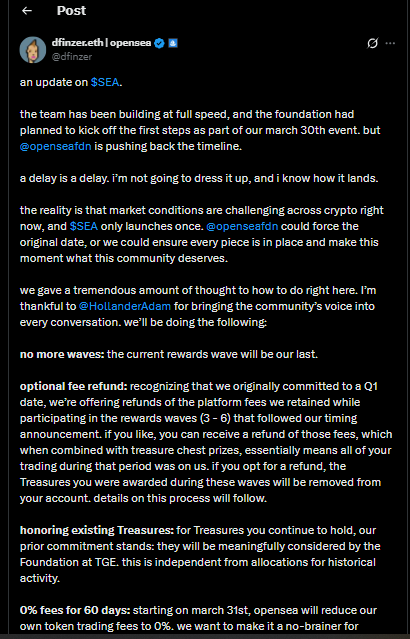 Post

dfinzer.eth | opensea
@dfinzer

an update on $SEA.

the team has been building at full speed, and the foundation had planned to kick off the first steps as part of our march 30th event. but @openseafdn is pushing back the timeline.

a delay is a delay. i'm not going to dress it up, and i know how it lands.

the reality is that market conditions are challenging across crypto right now, and $SEA only launches once. @openseafdn could force the original date, or we could ensure every piece is in place and make this moment what this community deserves.

we gave a tremendous amount of thought to how to do right here. I'm thankful to @HollanderAdam for bringing the community's voice into every conversation. we'll be doing the following:

no more waves: the current rewards wave will be our last.

optional fee refund: recognizing that we originally committed to a Q1 date, we're offering refunds of the platform fees we retained while participating in the rewards waves (3 - 6) that followed our timing announcement. if you like, you can receive a refund of those fees, which when combined with treasure chest prizes, essentially means all of your trading during that period was on us. if you opt for a refund, the Treasures you were awarded during these waves will be removed from your account. details on this process will follow.

honoring existing Treasures: for Treasures you continue to hold, our prior commitment stands: they will be meaningfully considered by the Foundation at TGE. this is independent from allocations for historical activity.

0% fees for 60 days: starting on march 31st, opensea will reduce our own token trading fees to 0%. we want to make it a no-brainer for